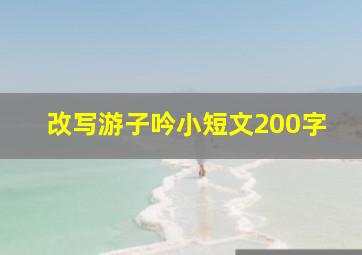 改写游子吟小短文200字